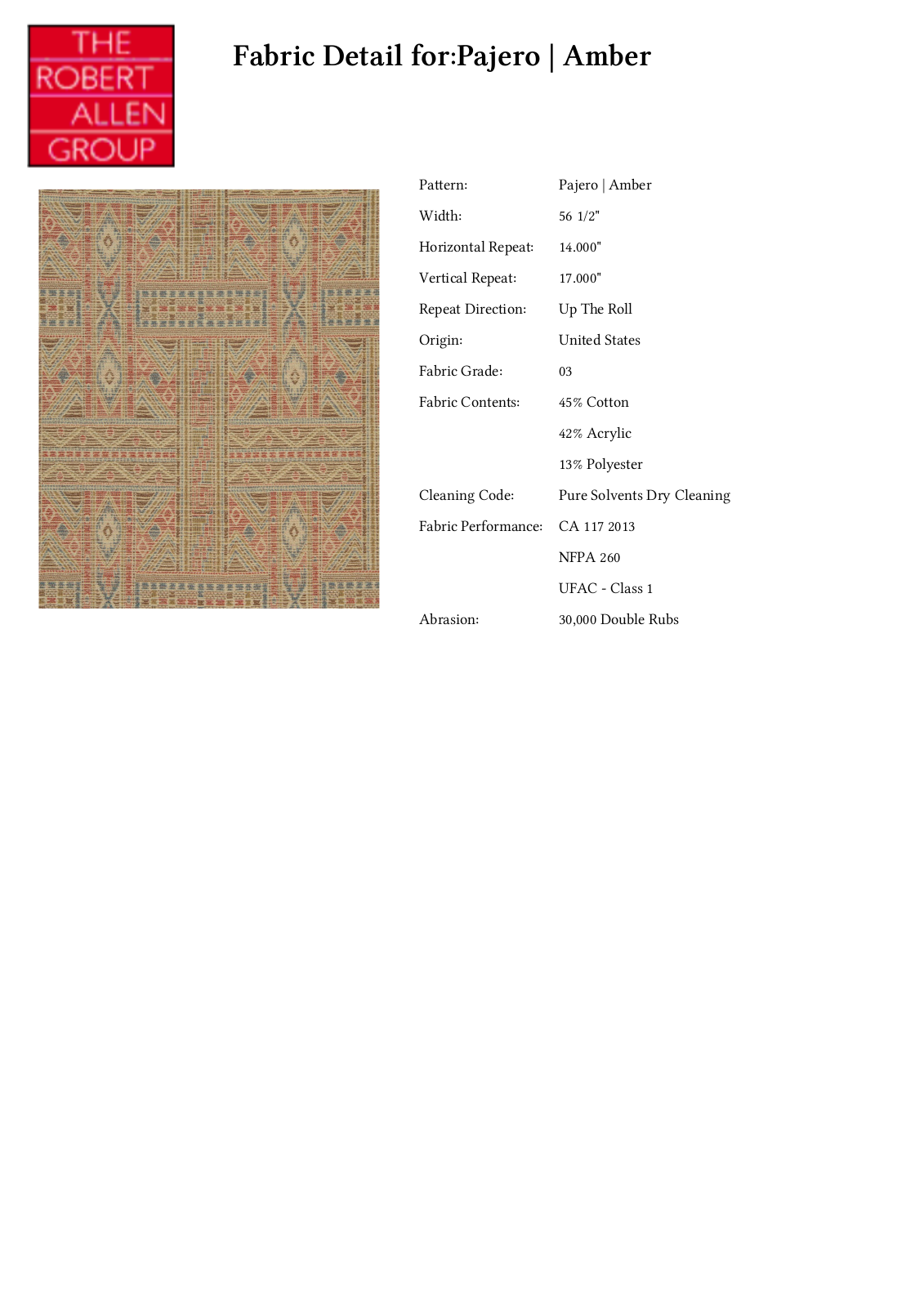 THE
ROBERT
ALLEN
GROUP

Fabric Detail for:Pajero | Amber

Pattern: Pajero | Amber
Width: 56 1/2"
Horizontal Repeat: 14.000"
Vertical Repeat: 17.000"
Repeat Direction: Up The Roll
Origin: United States
Fabric Grade: 03
Fabric Contents: 45% Cotton
42% Acrylic
13% Polyester
Cleaning Code: Pure Solvents Dry Cleaning
Fabric Performance: CA 117 2013
NFPA 260
UFAC - Class 1
Abrasion: 30,000 Double Rubs